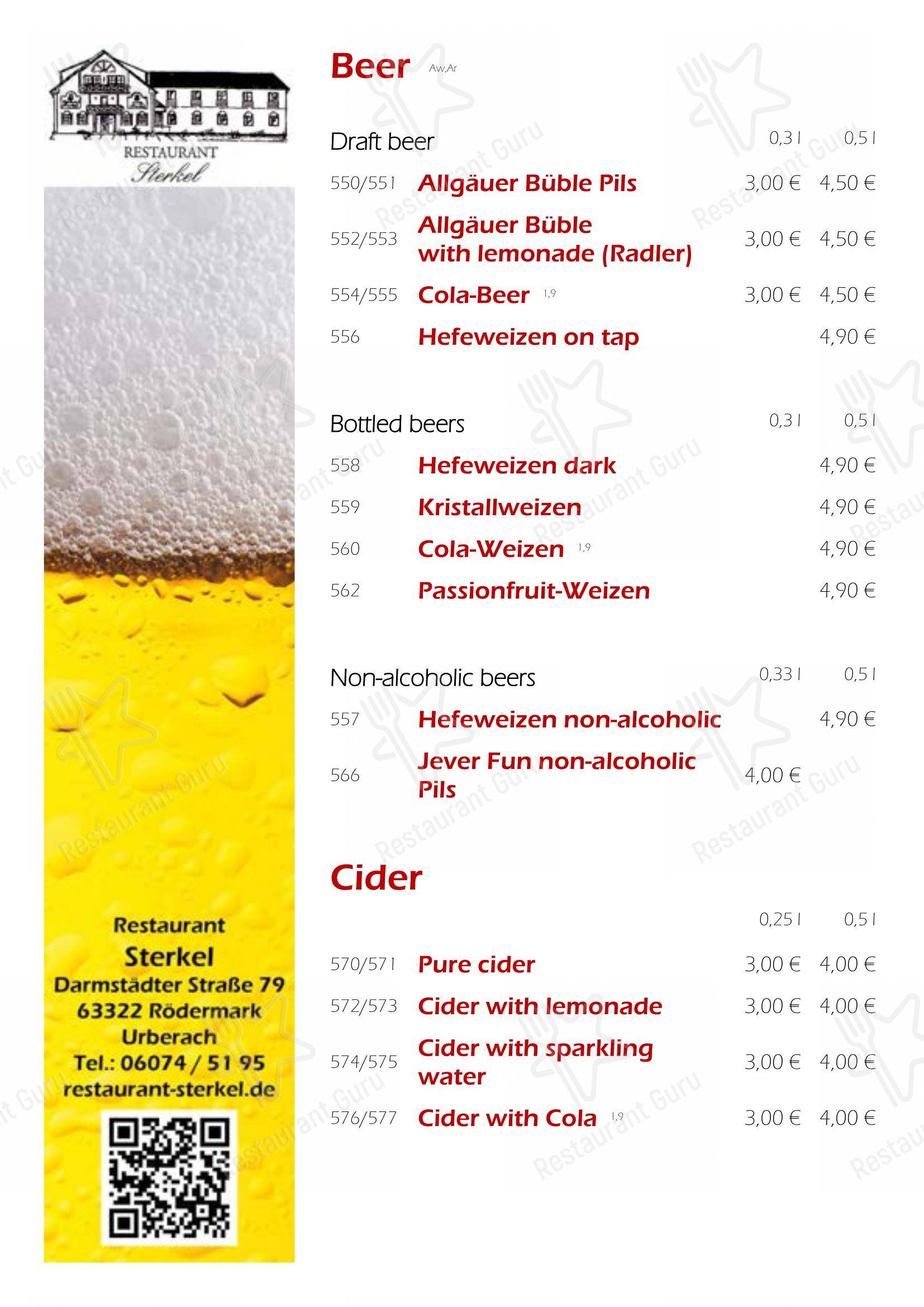 RESTAURANT
Sterkel

Restaurant
Sterkel
Darmstädter Straße 79
63322 Rödermark
Urberach
Tel.: 06074 / 51 95
restaurant-sterkel.de

Beer Aw,Ar

| Draft beer | | 0,3 l | 0,5 l |
|---|---|---|---|
| 550/551 | Allgäuer Büble Pils | 3,00 € | 4,50 € |
| 552/553 | Allgäuer Büble with lemonade (Radler) | 3,00 € | 4,50 € |
| 554/555 | Cola-Beer 1,9 | 3,00 € | 4,50 € |
| 556 | Hefeweizen on tap | | 4,90 € |

| Bottled beers | | 0,3 l | 0,5 l |
|---|---|---|---|
| 558 | Hefeweizen dark | | 4,90 € |
| 559 | Kristallweizen | | 4,90 € |
| 560 | Cola-Weizen 1,9 | | 4,90 € |
| 562 | Passionfruit-Weizen | | 4,90 € |

| Non-alcoholic beers | | 0,33 l | 0,5 l |
|---|---|---|---|
| 557 | Hefeweizen non-alcoholic | | 4,90 € |
| 566 | Jever Fun non-alcoholic Pils | 4,00 € | |

Cider

| | | 0,25 l | 0,5 l |
|---|---|---|---|
| 570/571 | Pure cider | 3,00 € | 4,00 € |
| 572/573 | Cider with lemonade | 3,00 € | 4,00 € |
| 574/575 | Cider with sparkling water | 3,00 € | 4,00 € |
| 576/577 | Cider with Cola 1,9 | 3,00 € | 4,00 € |

Restaurant Guru